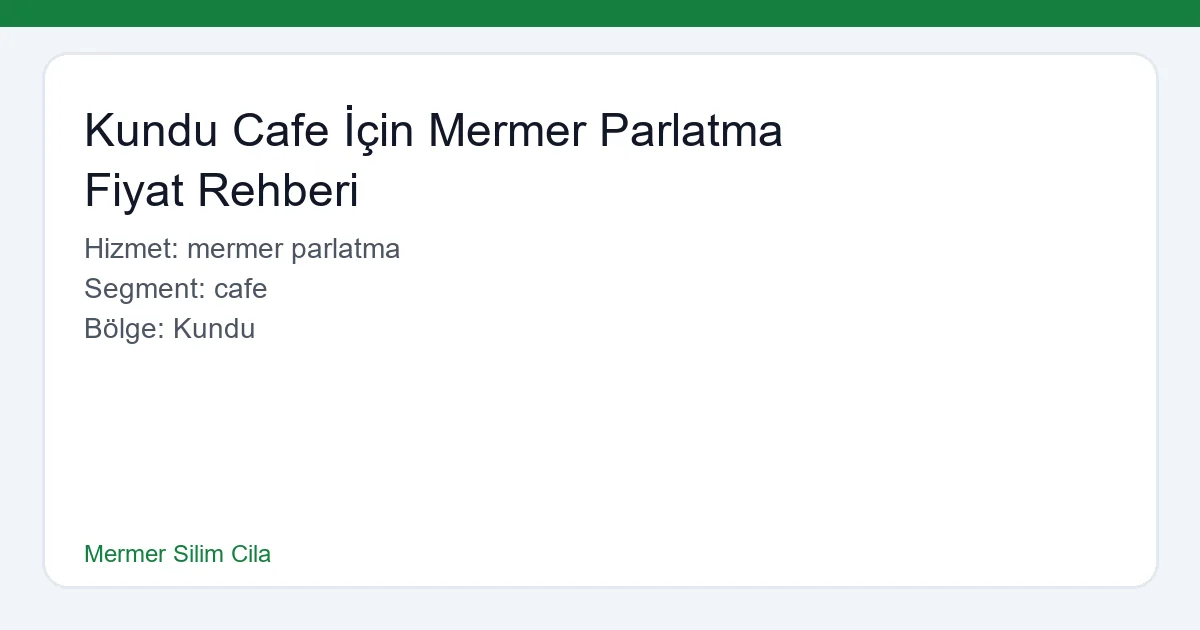 Kundu Cafe İçin Mermer Parlatma Fiyat Rehberi

Hizmet: mermer parlatma
Segment: cafe
Bölge: Kundu

Mermer Silim Cila